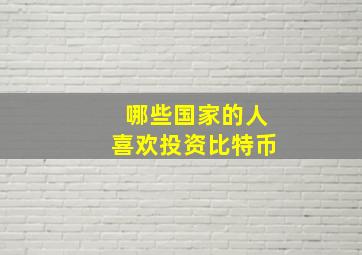 哪些国家的人
喜欢投资比特币